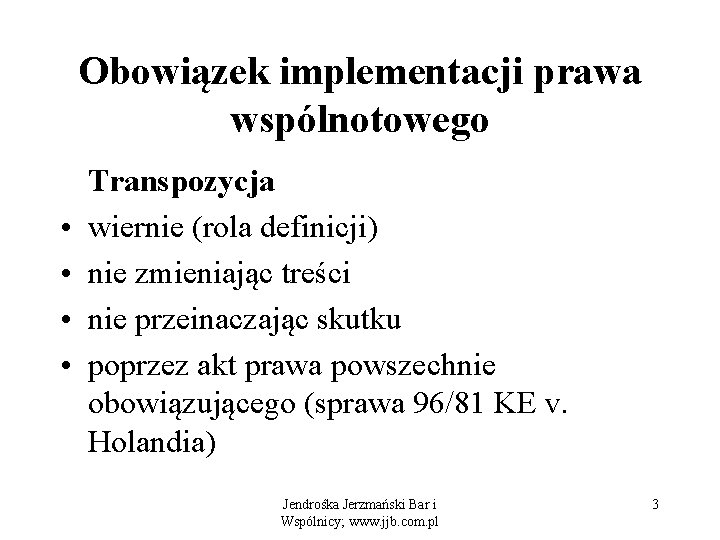 Obowiązek implementacji prawa wspólnotowego

Transpozycja

• wiernie (rola definicji)
• nie zmieniając treści
• nie przeinaczając skutku
• poprzez akt prawa powszechnie obowiązującego (sprawa 96/81 KE v. Holandia)

Jendrośka Jerzmański Bar i Wspólnicy; www.jjb.com.pl

3